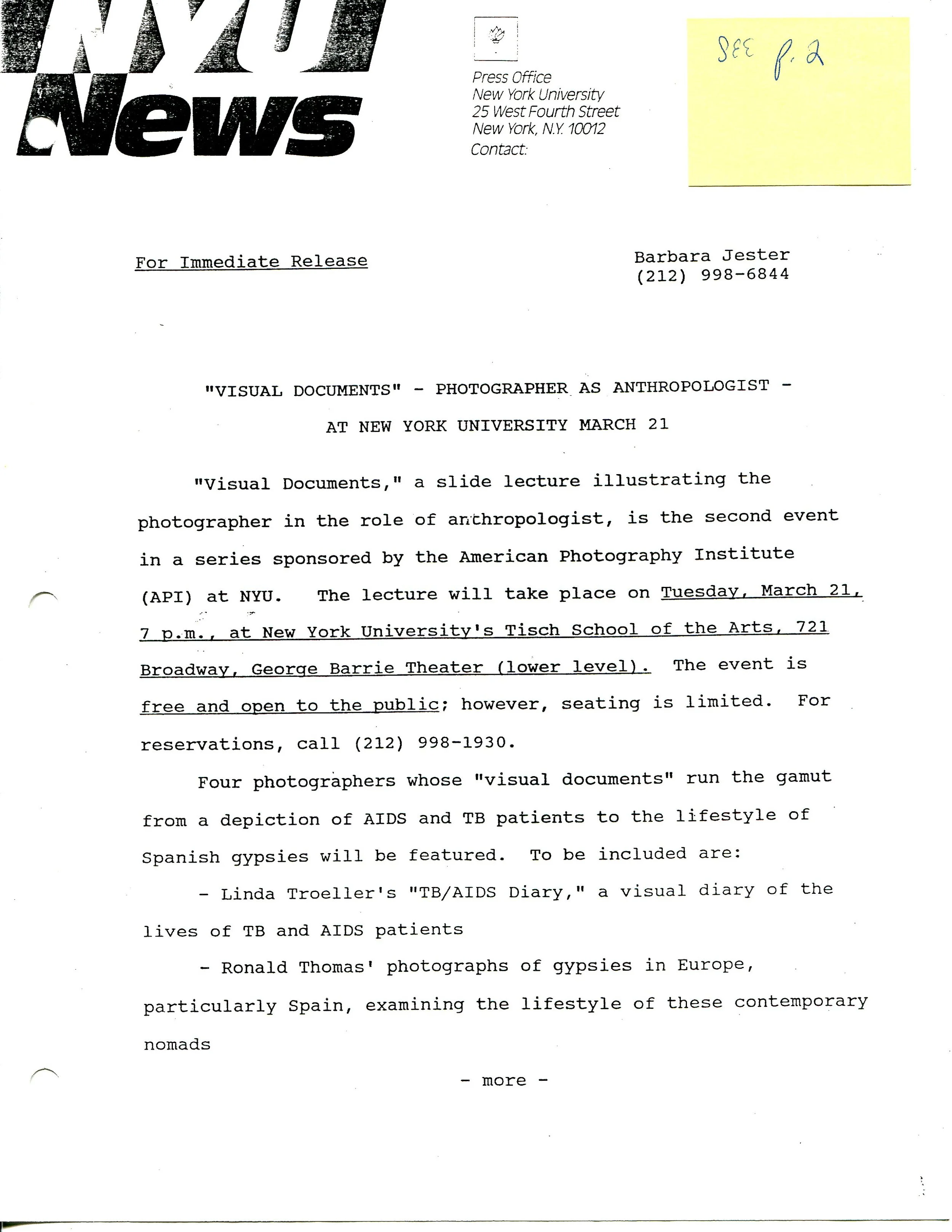 NYU News

Press Office
New York University
25 West Fourth Street
New York, N.Y. 10012
Contact:

SEE p. 2

For Immediate Release

Barbara Jester
(212) 998-6844

"VISUAL DOCUMENTS" - PHOTOGRAPHER AS ANTHROPOLOGIST -

AT NEW YORK UNIVERSITY MARCH 21

"Visual Documents," a slide lecture illustrating the photographer in the role of anthropologist, is the second event in a series sponsored by the American Photography Institute (API) at NYU. The lecture will take place on Tuesday, March 21, 7 p.m., at New York University's Tisch School of the Arts, 721 Broadway, George Barrie Theater (lower level). The event is free and open to the public; however, seating is limited. For reservations, call (212) 998-1930.

Four photographers whose "visual documents" run the gamut from a depiction of AIDS and TB patients to the lifestyle of Spanish gypsies will be featured. To be included are:

- Linda Troeller's "TB/AIDS Diary," a visual diary of the lives of TB and AIDS patients

- Ronald Thomas' photographs of gypsies in Europe, particularly Spain, examining the lifestyle of these contemporary nomads

- more -